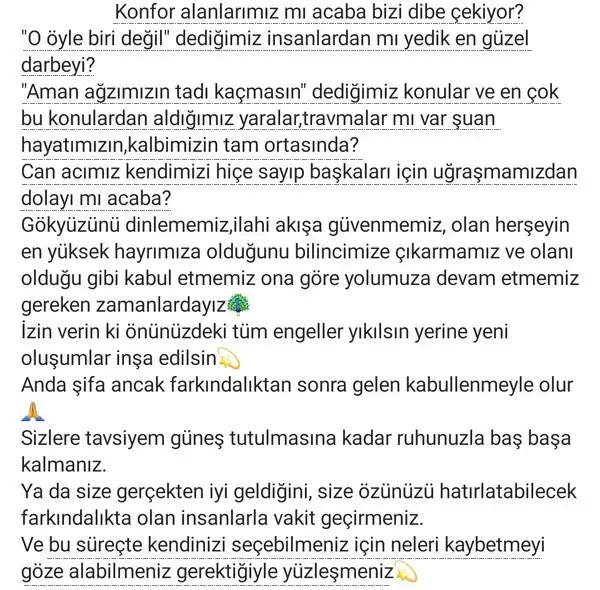 Konfor alanlarımız mı acaba bizi dibe çekiyor?
"O öyle biri değil" dediğimiz insanlardan mı yedik en güzel darbeyi?
"Aman ağzımızın tadı kaçmasın" dediğimiz konular ve en çok bu konulardan aldığımız yaralar,travmalar mı var şuan hayatımızın,kalbimizin tam ortasında?
Can acımız kendimizi hiçe sayıp başkaları için uğraşmamızdan dolayı mı acaba?
Gökyüzünü dinlememiz,ilahi akışa güvenmemiz, olan herşeyin en yüksek hayrımıza olduğunu bilincimize çıkarmamız ve olanı olduğu gibi kabul etmemiz ona göre yolumuza devam etmemiz gereken zamanlardayız🦚
İzin verin ki önünüzdeki tüm engeller yıkılsın yerine yeni oluşumlar inşa edilsin💫
Anda şifa ancak farkındalıktan sonra gelen kabullenmeyle olur 🙏
Sizlere tavsiyem güneş tutulmasına kadar ruhunuzla baş başa kalmanız.
Ya da size gerçekten iyi geldiğini, size özünüzü hatırlatabilecek farkındalıkta olan insanlarla vakit geçirmeniz.
Ve bu süreçte kendinizi seçebilmeniz için neleri kaybetmeyi göze alabilmeniz gerektiğiyle yüzleşmeniz💫